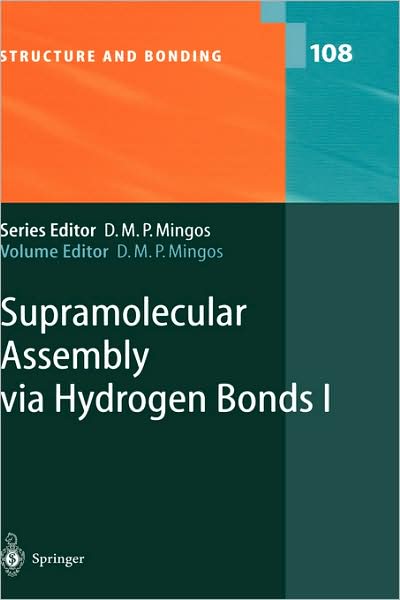 STRUCTURE AND BONDING

108

Series Editor D. M. P. Mingos
Volume Editor D. M. P. Mingos

Supramolecular Assembly via Hydrogen Bonds I

Springer